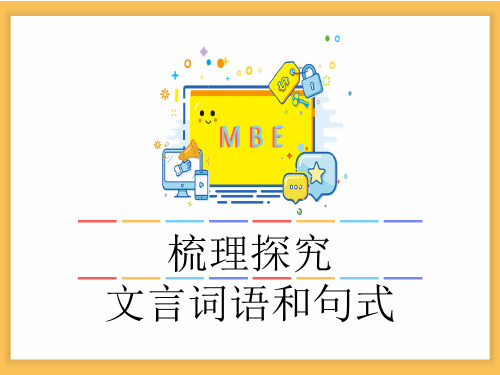 MBE

梳理探究

文言词语和句式